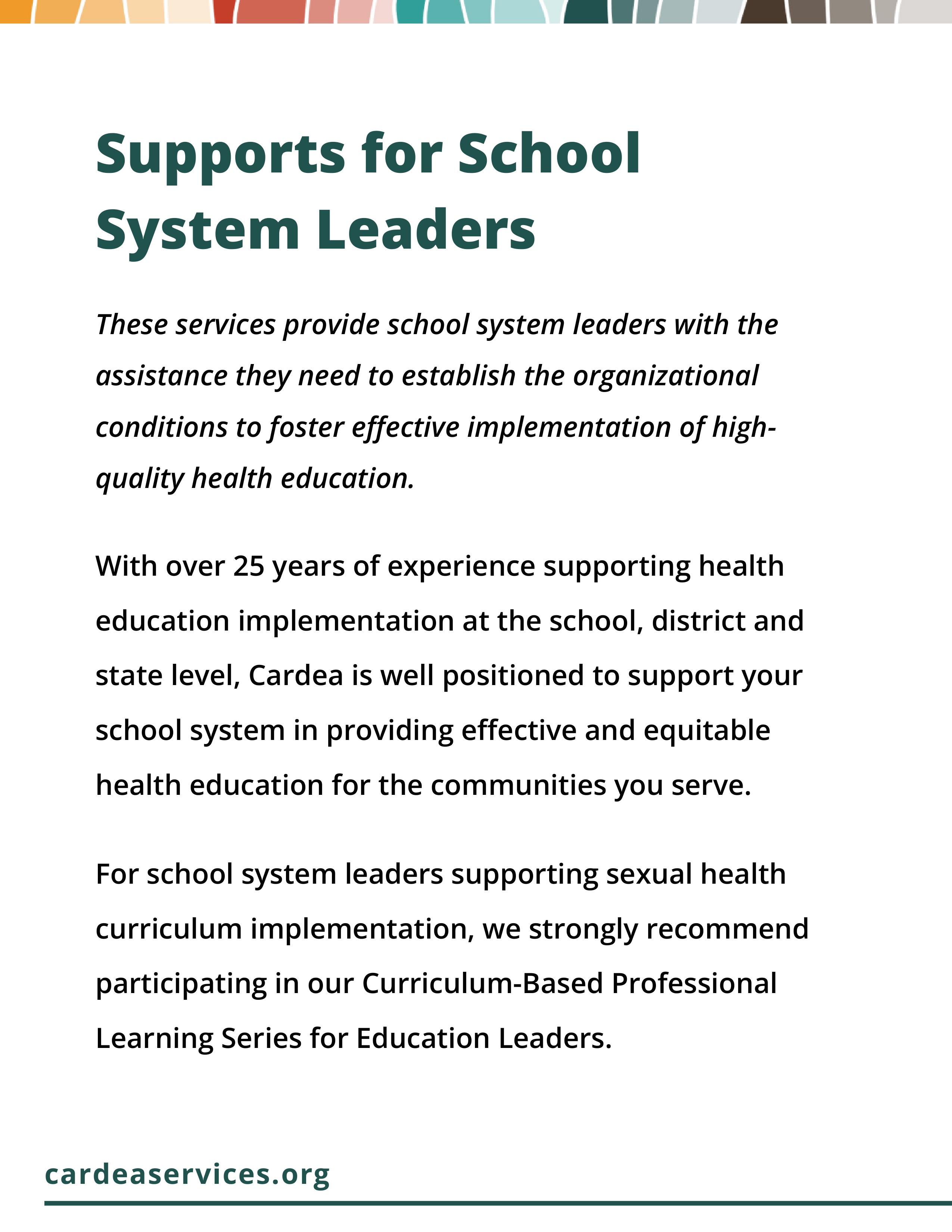 Supports for School System Leaders

These services provide school system leaders with the assistance they need to establish the organizational conditions to foster effective implementation of high-quality health education.

With over 25 years of experience supporting health education implementation at the school, district and state level, Cardea is well positioned to support your school system in providing effective and equitable health education for the communities you serve.

For school system leaders supporting sexual health curriculum implementation, we strongly recommend participating in our Curriculum-Based Professional Learning Series for Education Leaders.

cardeaservices.org